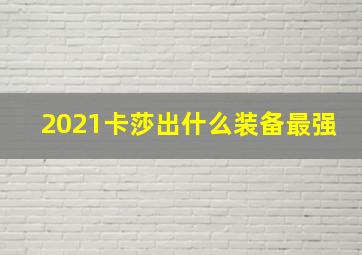 2021卡莎出什么装备最强